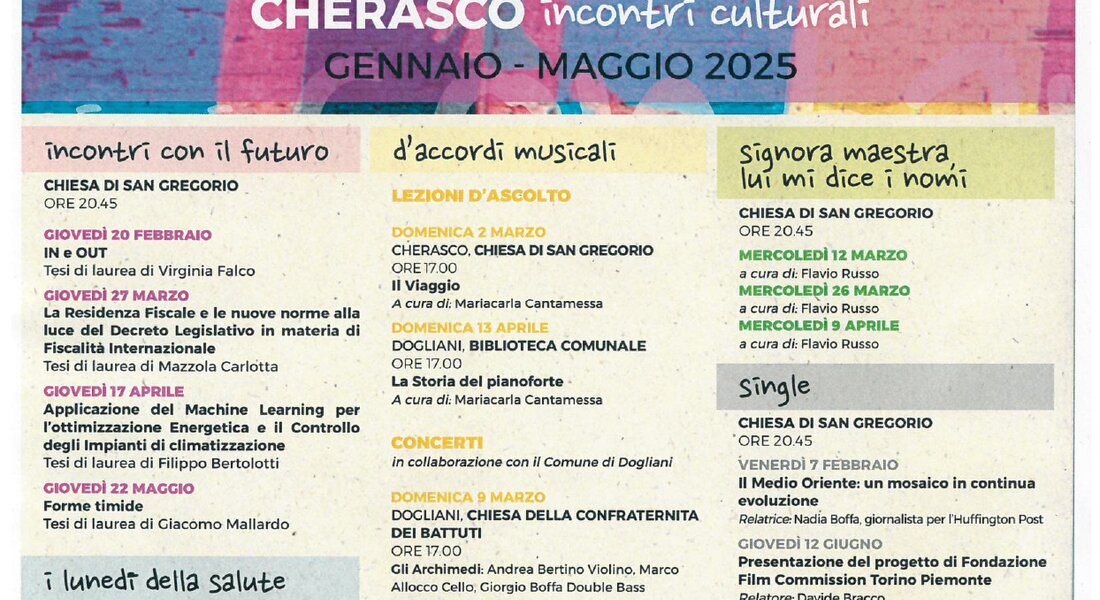 CHERASCO incontri culturali
GENNAIO - MAGGIO 2025

incontri con il futuro

CHIESA DI SAN GREGORIO
ORE 20.45

GIOVEDÌ 20 FEBBRAIO
IN e OUT
Tesi di laurea di Virginia Falco

GIOVEDÌ 27 MARZO
La Residenza Fiscale e le nuove norme alla luce del Decreto Legislativo in materia di Fiscalità Internazionale
Tesi di laurea di Mazzola Carlotta

GIOVEDÌ 17 APRILE
Applicazione del Machine Learning per l'ottimizzazione Energetica e il Controllo degli Impianti di climatizzazione
Tesi di laurea di Filippo Bertolotti

GIOVEDÌ 22 MAGGIO
Forme timide
Tesi di laurea di Giacomo Mallardo

i lunedì della salute

d'accordi musicali

LEZIONI D'ASCOLTO

DOMENICA 2 MARZO
CHERASCO, CHIESA DI SAN GREGORIO
ORE 17.00
Il Viaggio
A cura di: Mariacarla Cantamessa

DOMENICA 13 APRILE
DOGLIANI, BIBLIOTECA COMUNALE
ORE 17.00
La Storia del pianoforte
A cura di: Mariacarla Cantamessa

CONCERTI
in collaborazione con il Comune di Dogliani

DOMENICA 9 MARZO
DOGLIANI, CHIESA DELLA CONFRATERNITA DEI BATTUTI
ORE 17.00
Gli Archimedi: Andrea Bertino Violino, Marco Allocco Cello, Giorgio Boffa Double Bass

signora maestra
lui mi dice i nomi

CHIESA DI SAN GREGORIO
ORE 20.45

MERCOLEDÌ 12 MARZO
a cura di: Flavio Russo
MERCOLEDÌ 26 MARZO
a cura di: Flavio Russo
MERCOLEDÌ 9 APRILE
a cura di: Flavio Russo

single

CHIESA DI SAN GREGORIO
ORE 20.45

VENERDÌ 7 FEBBRAIO
Il Medio Oriente: un mosaico in continua evoluzione
Relatrice: Nadia Boffa, giornalista per l'Huffington Post

GIOVEDÌ 12 GIUGNO
Presentazione del progetto di Fondazione Film Commission Torino Piemonte
Relatore: Davide Bracco